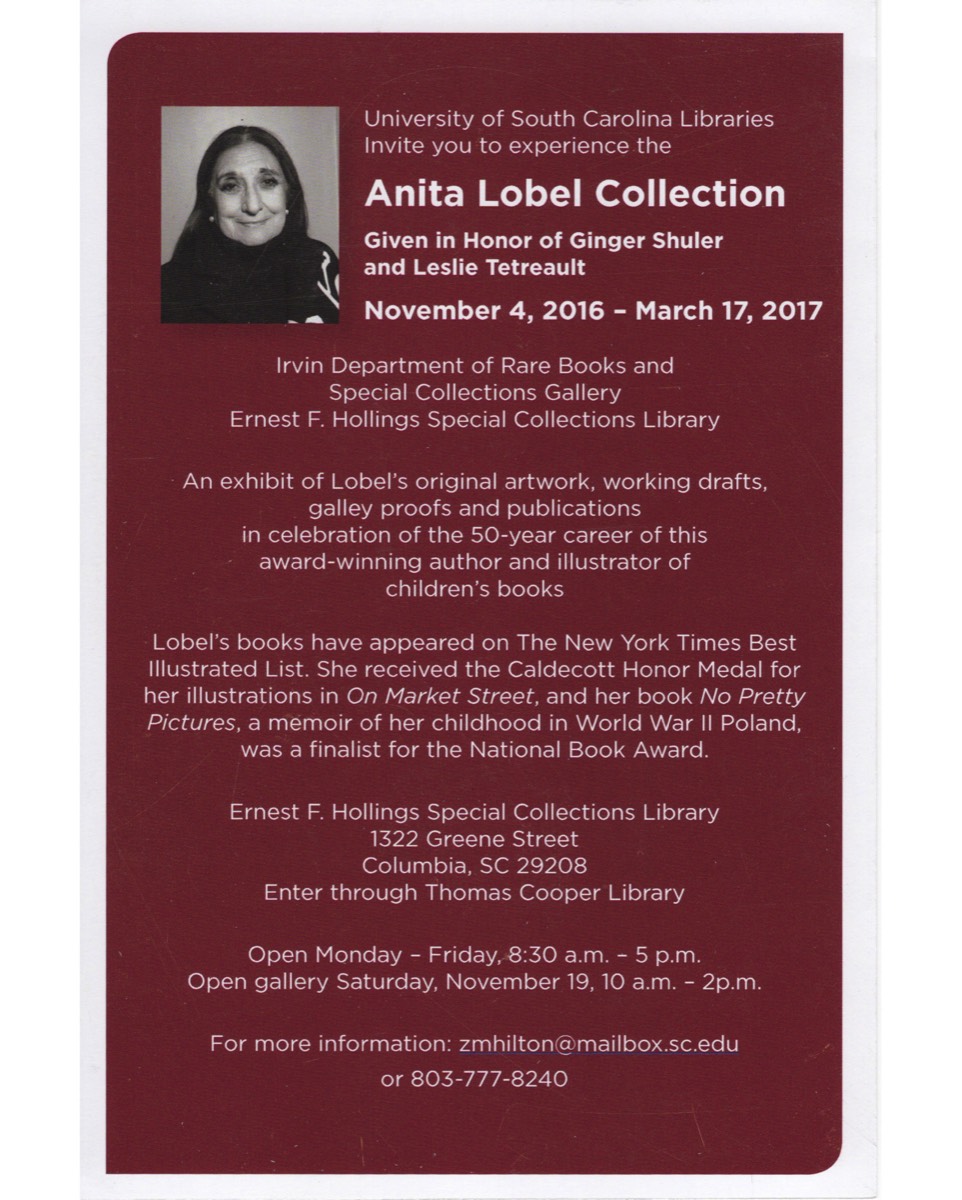 University of South Carolina Libraries
Invite you to experience the

Anita Lobel Collection

Given in Honor of Ginger Shuler and Leslie Tetreault

November 4, 2016 – March 17, 2017

Irvin Department of Rare Books and
Special Collections Gallery
Ernest F. Hollings Special Collections Library

An exhibit of Lobel's original artwork, working drafts, galley proofs and publications in celebration of the 50-year career of this award-winning author and illustrator of children's books

Lobel's books have appeared on The New York Times Best Illustrated List. She received the Caldecott Honor Medal for her illustrations in On Market Street, and her book No Pretty Pictures, a memoir of her childhood in World War II Poland, was a finalist for the National Book Award.

Ernest F. Hollings Special Collections Library
1322 Greene Street
Columbia, SC 29208
Enter through Thomas Cooper Library

Open Monday – Friday, 8:30 a.m. – 5 p.m.
Open gallery Saturday, November 19, 10 a.m. – 2p.m.

For more information: zmhilton@mailbox.sc.edu
or 803-777-8240